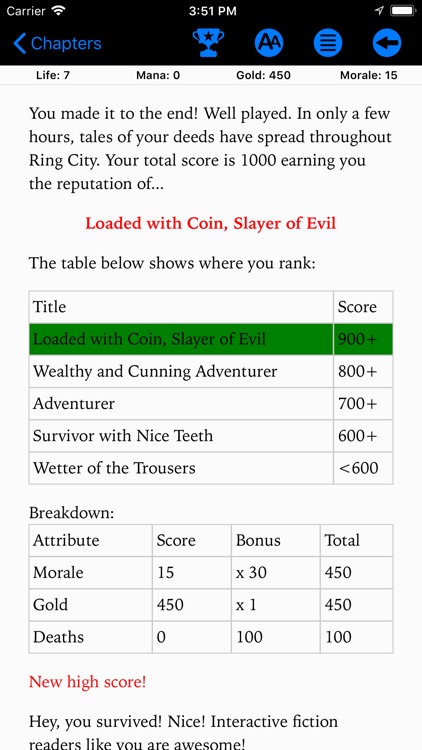 Carrier 3:51 PM

Chapters

AA

Life: 7 Mana: 0 Gold: 450 Morale: 15

You made it to the end! Well played. In only a few hours, tales of your deeds have spread throughout Ring City. Your total score is 1000 earning you the reputation of...

Loaded with Coin, Slayer of Evil

The table below shows where you rank:

| Title | Score |
|---|---|
| Loaded with Coin, Slayer of Evil | 900+ |
| Wealthy and Cunning Adventurer | 800+ |
| Adventurer | 700+ |
| Survivor with Nice Teeth | 600+ |
| Wetter of the Trousers | <600 |

Breakdown:

| Attribute | Score | Bonus | Total |
|---|---|---|---|
| Morale | 15 | x 30 | 450 |
| Gold | 450 | x 1 | 450 |
| Deaths | 0 | 100 | 100 |

New high score!

Hey, you survived! Nice! Interactive fiction readers like you are awesome!